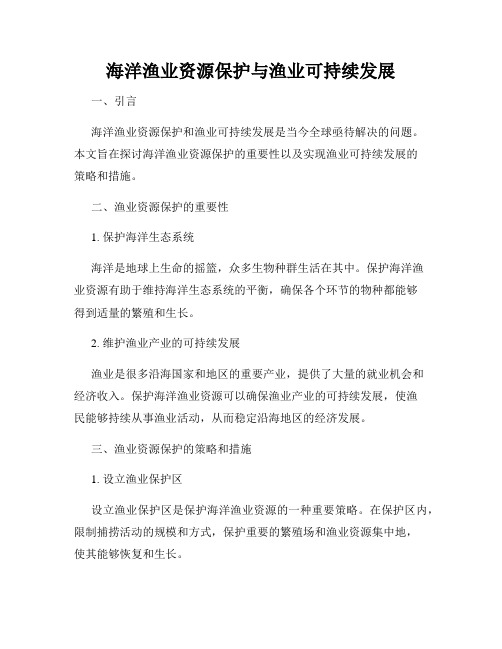 海洋渔业资源保护与渔业可持续发展

一、引言

海洋渔业资源保护和渔业可持续发展是当今全球亟待解决的问题。本文旨在探讨海洋渔业资源保护的重要性以及实现渔业可持续发展的策略和措施。

二、渔业资源保护的重要性

1. 保护海洋生态系统

海洋是地球上生命的摇篮，众多生物种群生活在其中。保护海洋渔业资源有助于维持海洋生态系统的平衡，确保各个环节的物种都能够得到适量的繁殖和生长。

2. 维护渔业产业的可持续发展

渔业是很多沿海国家和地区的重要产业，提供了大量的就业机会和经济收入。保护海洋渔业资源可以确保渔业产业的可持续发展，使渔民能够持续从事渔业活动，从而稳定沿海地区的经济发展。

三、渔业资源保护的策略和措施

1. 设立渔业保护区

设立渔业保护区是保护海洋渔业资源的一种重要策略。在保护区内，限制捕捞活动的规模和方式，保护重要的繁殖场和渔业资源集中地，使其能够恢复和生长。